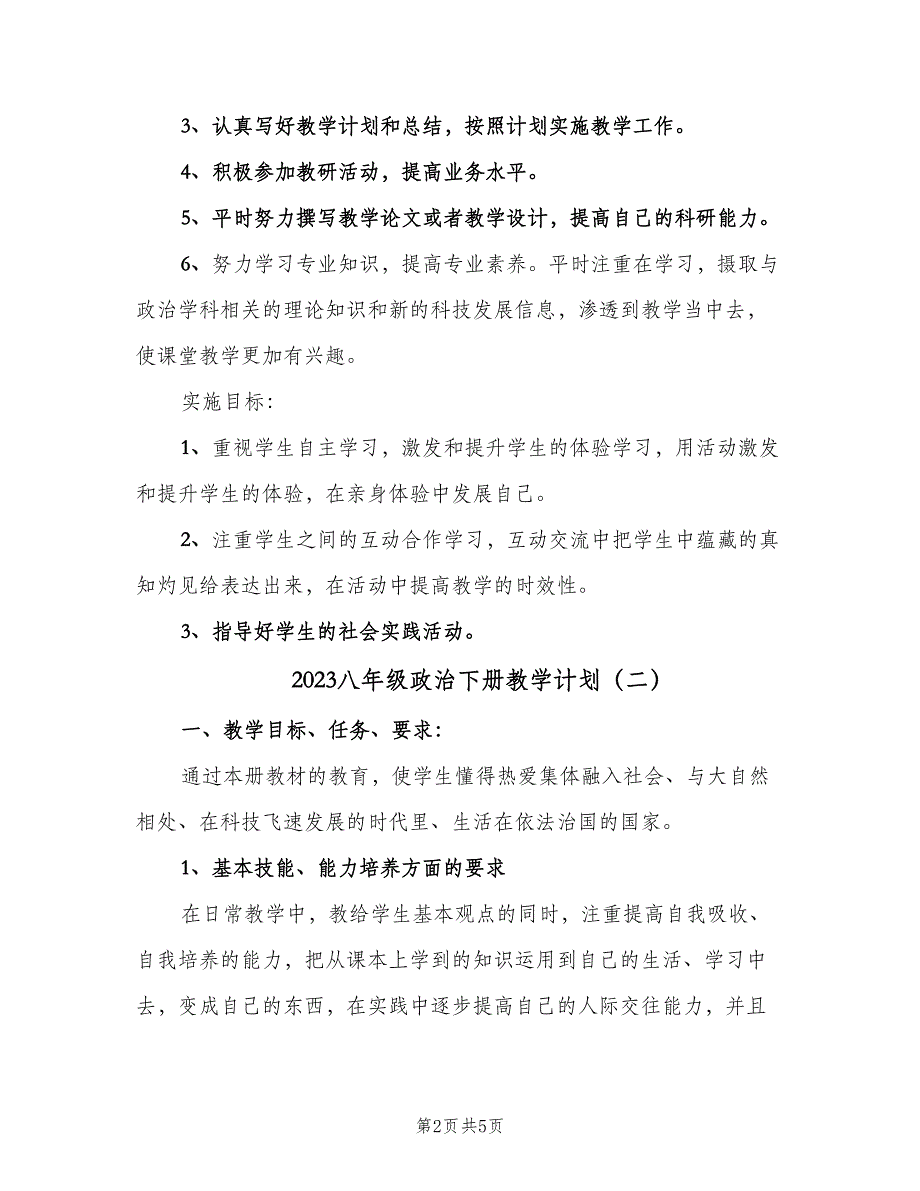 3、认真写好教学计划和总结，按照计划实施教学工作。

4、积极参加教研活动，提高业务水平。

5、平时努力撰写教学论文或者教学设计，提高自己的科研能力。

6、努力学习专业知识，提高专业素养。平时注重在学习，摄取与政治学科相关的理论知识和新的科技发展信息，渗透到教学当中去，使课堂教学更加有兴趣。

实施目标：

1、重视学生自主学习，激发和提升学生的体验学习，用活动激发和提升学生的体验，在亲身体验中发展自己。

2、注重学生之间的互动合作学习，互动交流中把学生中蕴藏的真知灼见给表达出来，在活动中提高教学的时效性。

3、指导好学生的社会实践活动。

2023八年级政治下册教学计划（二）

一、教学目标、任务、要求：

通过本册教材的教育，使学生懂得热爱集体融入社会、与大自然相处、在科技飞速发展的时代里、生活在依法治国的国家。

1、基本技能、能力培养方面的要求

在日常教学中，教给学生基本观点的同时，注重提高自我吸收、自我培养的能力，把从课本上学到的知识运用到自己的生活、学习中去，变成自己的东西，在实践中逐步提高自己的人际交往能力，并且

第2页 共5页